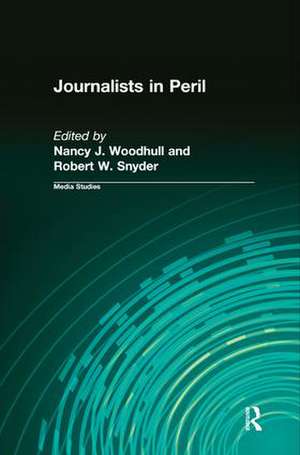 Journalists in Peril

Edited by
Nancy J. Woodhull and
Robert W. Snyder

Media Studies

R